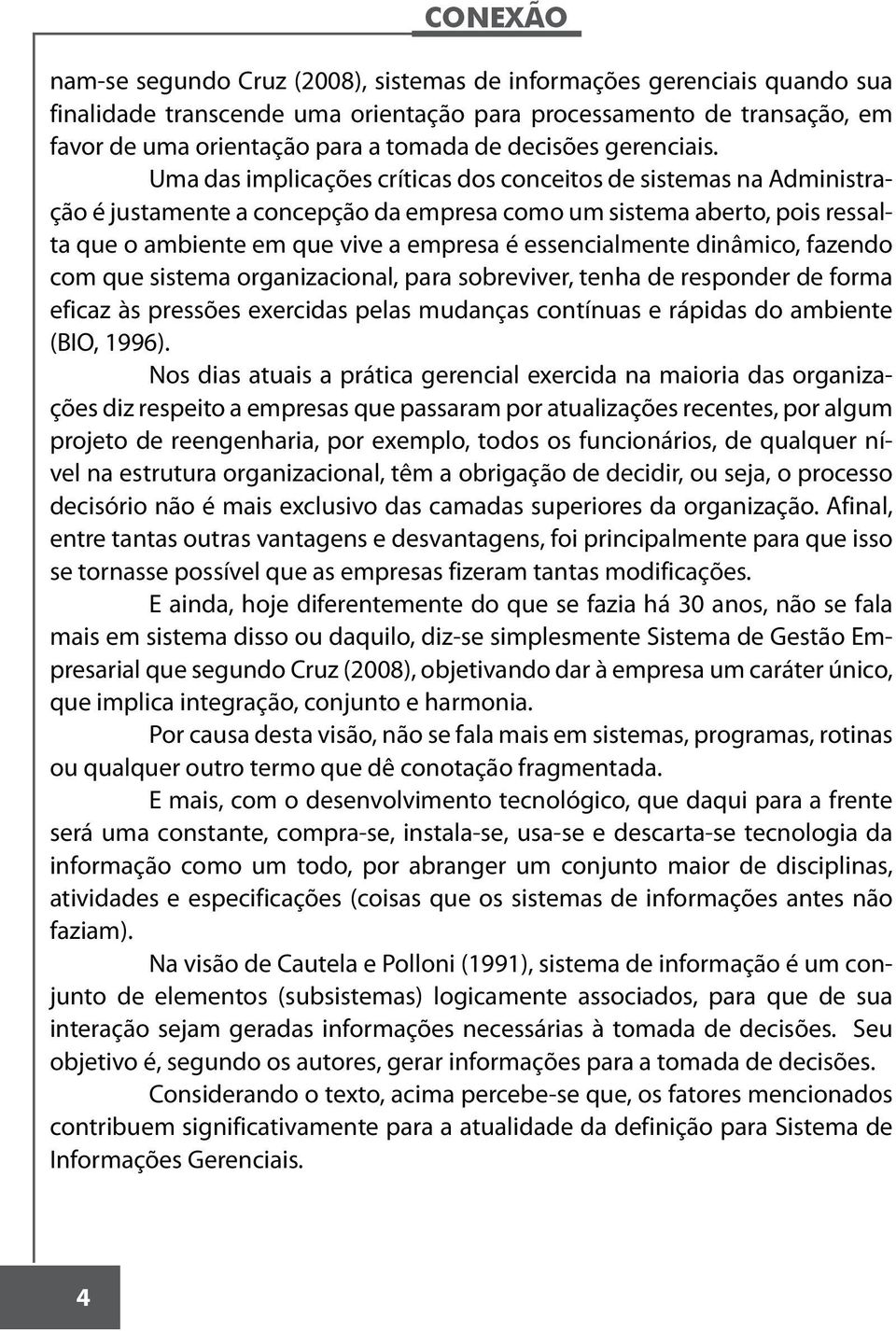 CONEXÃO

nam-se segundo Cruz (2008), sistemas de informações gerenciais quando sua finalidade transcende uma orientação para processamento de transação, em favor de uma orientação para a tomada de decisões gerenciais.

Uma das implicações críticas dos conceitos de sistemas na Administração é justamente a concepção da empresa como um sistema aberto, pois ressalta que o ambiente em que vive a empresa é essencialmente dinâmico, fazendo com que sistema organizacional, para sobreviver, tenha de responder de forma eficaz às pressões exercidas pelas mudanças contínuas e rápidas do ambiente (BIO, 1996).

Nos dias atuais a prática gerencial exercida na maioria das organizações diz respeito a empresas que passaram por atualizações recentes, por algum projeto de reengenharia, por exemplo, todos os funcionários, de qualquer nível na estrutura organizacional, têm a obrigação de decidir, ou seja, o processo decisório não é mais exclusivo das camadas superiores da organização. Afinal, entre tantas outras vantagens e desvantagens, foi principalmente para que isso se tornasse possível que as empresas fizeram tantas modificações.

E ainda, hoje diferentemente do que se fazia há 30 anos, não se fala mais em sistema disso ou daquilo, diz-se simplesmente Sistema de Gestão Empresarial que segundo Cruz (2008), objetivando dar à empresa um caráter único, que implica integração, conjunto e harmonia.

Por causa desta visão, não se fala mais em sistemas, programas, rotinas ou qualquer outro termo que dê conotação fragmentada.

E mais, com o desenvolvimento tecnológico, que daqui para a frente será uma constante, compra-se, instala-se, usa-se e descarta-se tecnologia da informação como um todo, por abranger um conjunto maior de disciplinas, atividades e especificações (coisas que os sistemas de informações antes não faziam).

Na visão de Cautela e Polloni (1991), sistema de informação é um conjunto de elementos (subsistemas) logicamente associados, para que de sua interação sejam geradas informações necessárias à tomada de decisões. Seu objetivo é, segundo os autores, gerar informações para a tomada de decisões.

Considerando o texto, acima percebe-se que, os fatores mencionados contribuem significativamente para a atualidade da definição para Sistema de Informações Gerenciais.

4